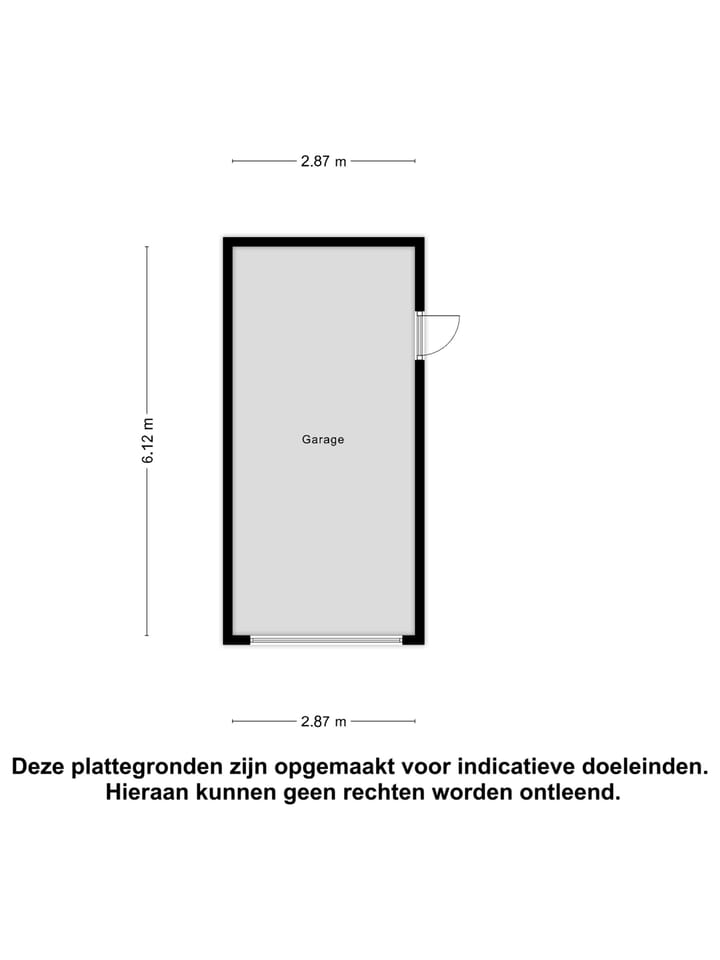 2.87 m

6.12 m

Garage

2.87 m

Deze plattegronden zijn opgemaakt voor indicatieve doeleinden. Hieraan kunnen geen rechten worden ontleend.